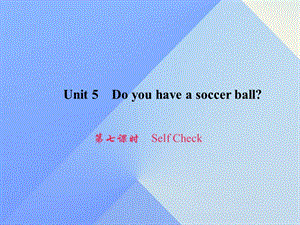 Unit 5 Do you have a soccer ball?

第七课时 Self Check